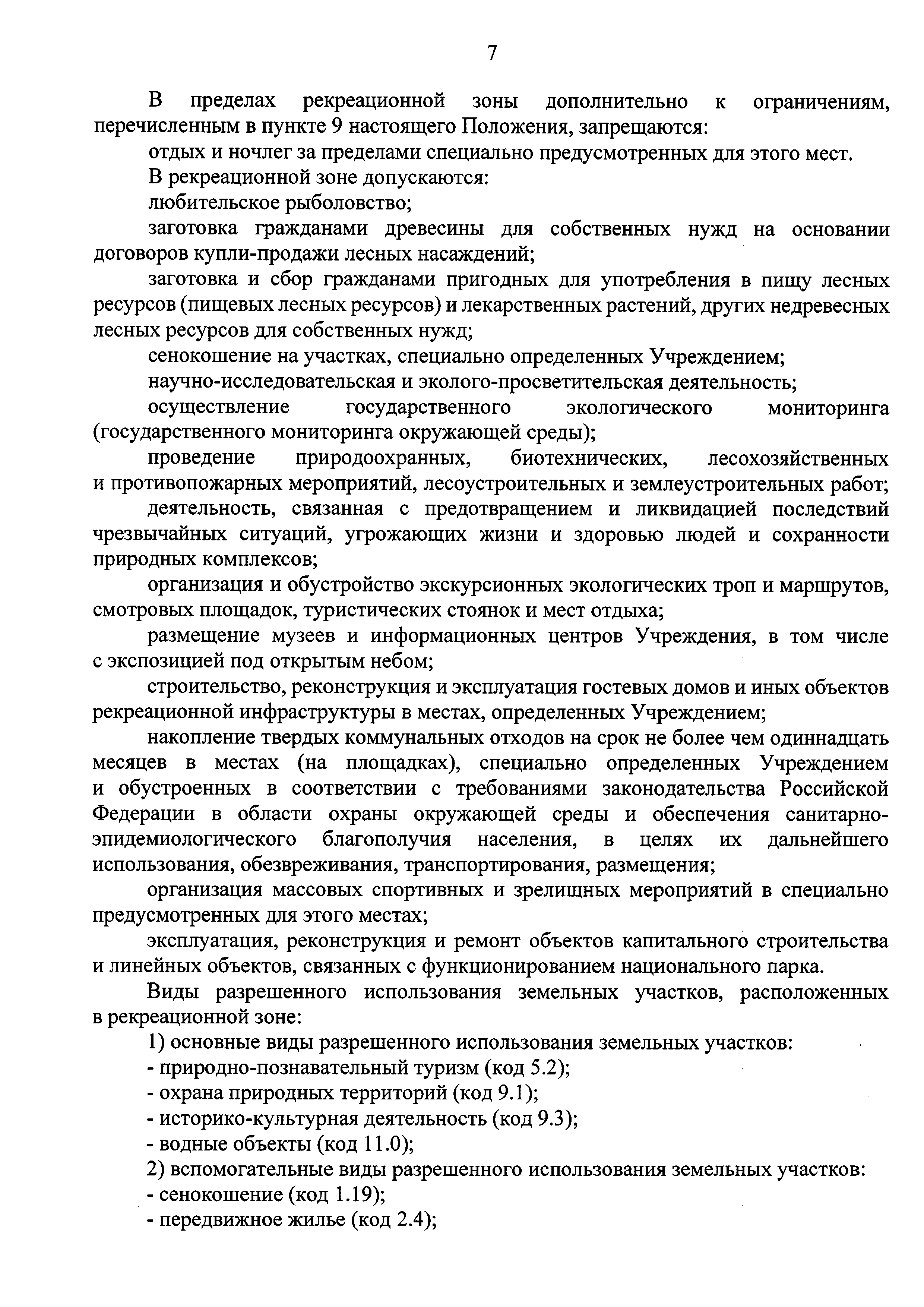 7

В пределах рекреационной зоны дополнительно к ограничениям, перечисленным в пункте 9 настоящего Положения, запрещаются:

отдых и ночлег за пределами специально предусмотренных для этого мест.

В рекреационной зоне допускаются:

любительское рыболовство;

заготовка гражданами древесины для собственных нужд на основании договоров купли-продажи лесных насаждений;

заготовка и сбор гражданами пригодных для употребления в пищу лесных ресурсов (пищевых лесных ресурсов) и лекарственных растений, других недревесных лесных ресурсов для собственных нужд;

сенокошение на участках, специально определенных Учреждением;

научно-исследовательская и эколого-просветительская деятельность;

осуществление государственного экологического мониторинга (государственного мониторинга окружающей среды);

проведение природоохранных, биотехнических, лесохозяйственных и противопожарных мероприятий, лесоустроительных и землеустроительных работ;

деятельность, связанная с предотвращением и ликвидацией последствий чрезвычайных ситуаций, угрожающих жизни и здоровью людей и сохранности природных комплексов;

организация и обустройство экскурсионных экологических троп и маршрутов, смотровых площадок, туристических стоянок и мест отдыха;

размещение музеев и информационных центров Учреждения, в том числе с экспозицией под открытым небом;

строительство, реконструкция и эксплуатация гостевых домов и иных объектов рекреационной инфраструктуры в местах, определенных Учреждением;

накопление твердых коммунальных отходов на срок не более чем одиннадцать месяцев в местах (на площадках), специально определенных Учреждением и обустроенных в соответствии с требованиями законодательства Российской Федерации в области охраны окружающей среды и обеспечения санитарно-эпидемиологического благополучия населения, в целях их дальнейшего использования, обезвреживания, транспортирования, размещения;

организация массовых спортивных и зрелищных мероприятий в специально предусмотренных для этого местах;

эксплуатация, реконструкция и ремонт объектов капитального строительства и линейных объектов, связанных с функционированием национального парка.

Виды разрешенного использования земельных участков, расположенных в рекреационной зоне:

1) основные виды разрешенного использования земельных участков:
- природно-познавательный туризм (код 5.2);
- охрана природных территорий (код 9.1);
- историко-культурная деятельность (код 9.3);
- водные объекты (код 11.0);

2) вспомогательные виды разрешенного использования земельных участков:
- сенокошение (код 1.19);
- передвижное жилье (код 2.4);